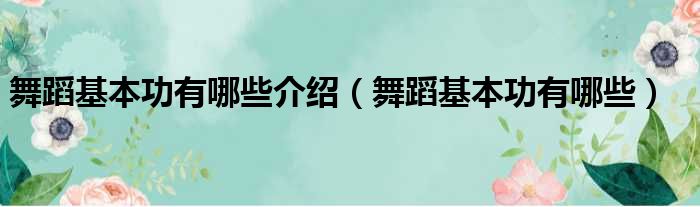 舞蹈基本功有哪些介绍（舞蹈基本功有哪些）